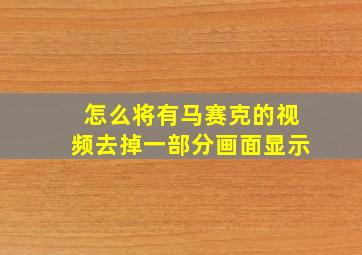 怎么将有马赛克的视频去掉一部分画面显示